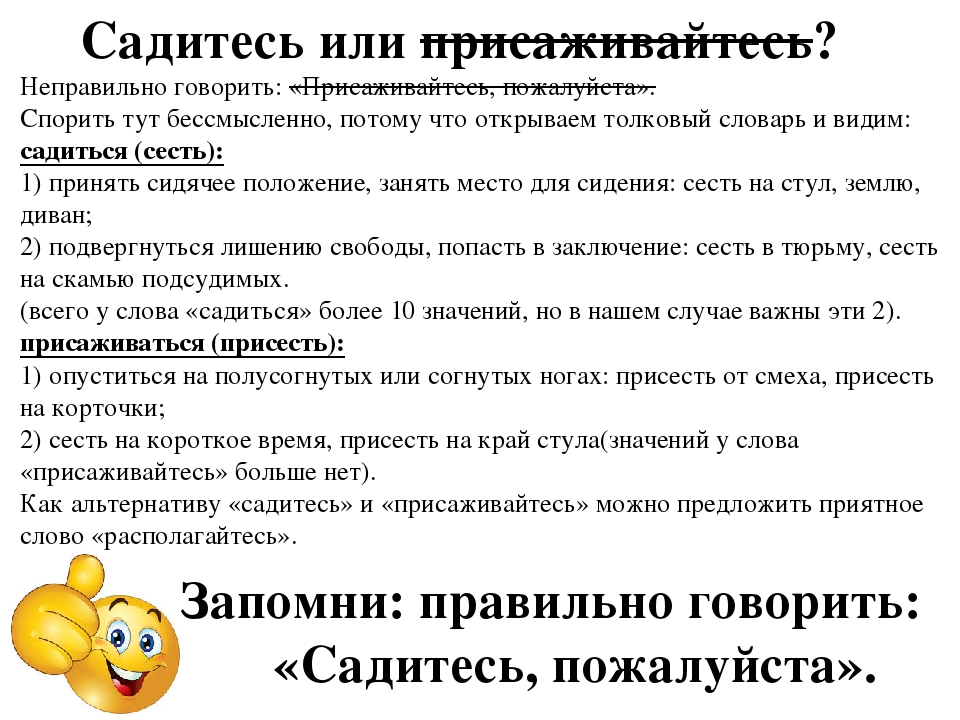 Садитесь или присаживайтесь?

Неправильно говорить: «Присаживайтесь, пожалуйста».
Спорить тут бессмысленно, потому что открываем толковый словарь и видим:
садиться (сесть):
1) принять сидячее положение, занять место для сидения: сесть на стул, землю, диван;
2) подвергнуться лишению свободы, попасть в заключение: сесть в тюрьму, сесть на скамью подсудимых.
(всего у слова «садиться» более 10 значений, но в нашем случае важны эти 2).
присаживаться (присесть):
1) опуститься на полусогнутых или согнутых ногах: присесть от смеха, присесть на корточки;
2) сесть на короткое время, присесть на край стула(значений у слова «присаживайтесь» больше нет).
Как альтернативу «садитесь» и «присаживайтесь» можно предложить приятное слово «располагайтесь».

Запомни: правильно говорить: «Садитесь, пожалуйста».